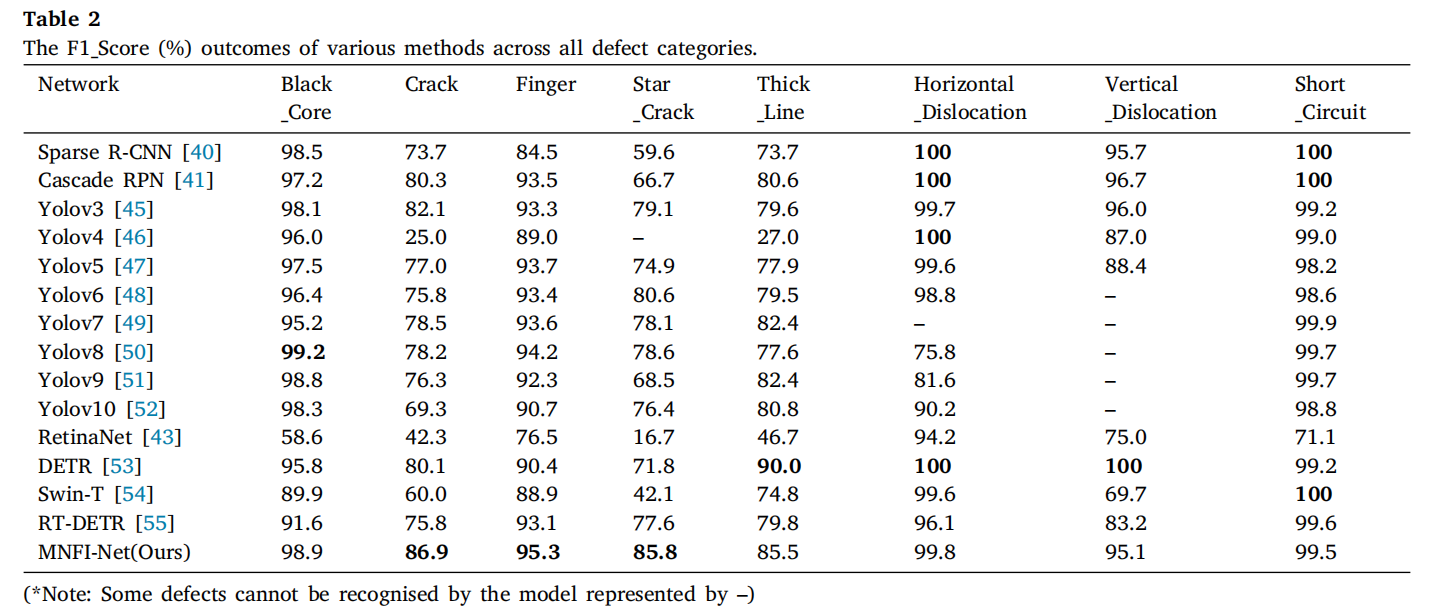 **Table 2**
The F1_Score (%) outcomes of various methods across all defect categories.

| Network | Black _Core | Crack | Finger | Star _Crack | Thick _Line | Horizontal _Dislocation | Vertical _Dislocation | Short _Circuit |
|---|---|---|---|---|---|---|---|---|
| Sparse R-CNN [40] | 98.5 | 73.7 | 84.5 | 59.6 | 73.7 | **100** | 95.7 | **100** |
| Cascade RPN [41] | 97.2 | 80.3 | 93.5 | 66.7 | 80.6 | **100** | 96.7 | **100** |
| Yolov3 [45] | 98.1 | 82.1 | 93.3 | 79.1 | 79.6 | 99.7 | 96.0 | 99.2 |
| Yolov4 [46] | 96.0 | 25.0 | 89.0 | – | 27.0 | **100** | 87.0 | 99.0 |
| Yolov5 [47] | 97.5 | 77.0 | 93.7 | 74.9 | 77.9 | 99.6 | 88.4 | 98.2 |
| Yolov6 [48] | 96.4 | 75.8 | 93.4 | 80.6 | 79.5 | 98.8 | – | 98.6 |
| Yolov7 [49] | 95.2 | 78.5 | 93.6 | 78.1 | 82.4 | – | – | 99.9 |
| Yolov8 [50] | **99.2** | 78.2 | 94.2 | 78.6 | 77.6 | 75.8 | – | 99.7 |
| Yolov9 [51] | 98.8 | 76.3 | 92.3 | 68.5 | 82.4 | 81.6 | – | 99.7 |
| Yolov10 [52] | 98.3 | 69.3 | 90.7 | 76.4 | 80.8 | 90.2 | – | 98.8 |
| RetinaNet [43] | 58.6 | 42.3 | 76.5 | 16.7 | 46.7 | 94.2 | 75.0 | 71.1 |
| DETR [53] | 95.8 | 80.1 | 90.4 | 71.8 | **90.0** | **100** | **100** | 99.2 |
| Swin-T [54] | 89.9 | 60.0 | 88.9 | 42.1 | 74.8 | 99.6 | 69.7 | **100** |
| RT-DETR [55] | 91.6 | 75.8 | 93.1 | 77.6 | 79.8 | 96.1 | 83.2 | 99.6 |
| MNFI-Net(Ours) | 98.9 | **86.9** | **95.3** | **85.8** | 85.5 | 99.8 | 95.1 | 99.5 |

(*Note: Some defects cannot be recognised by the model represented by –)